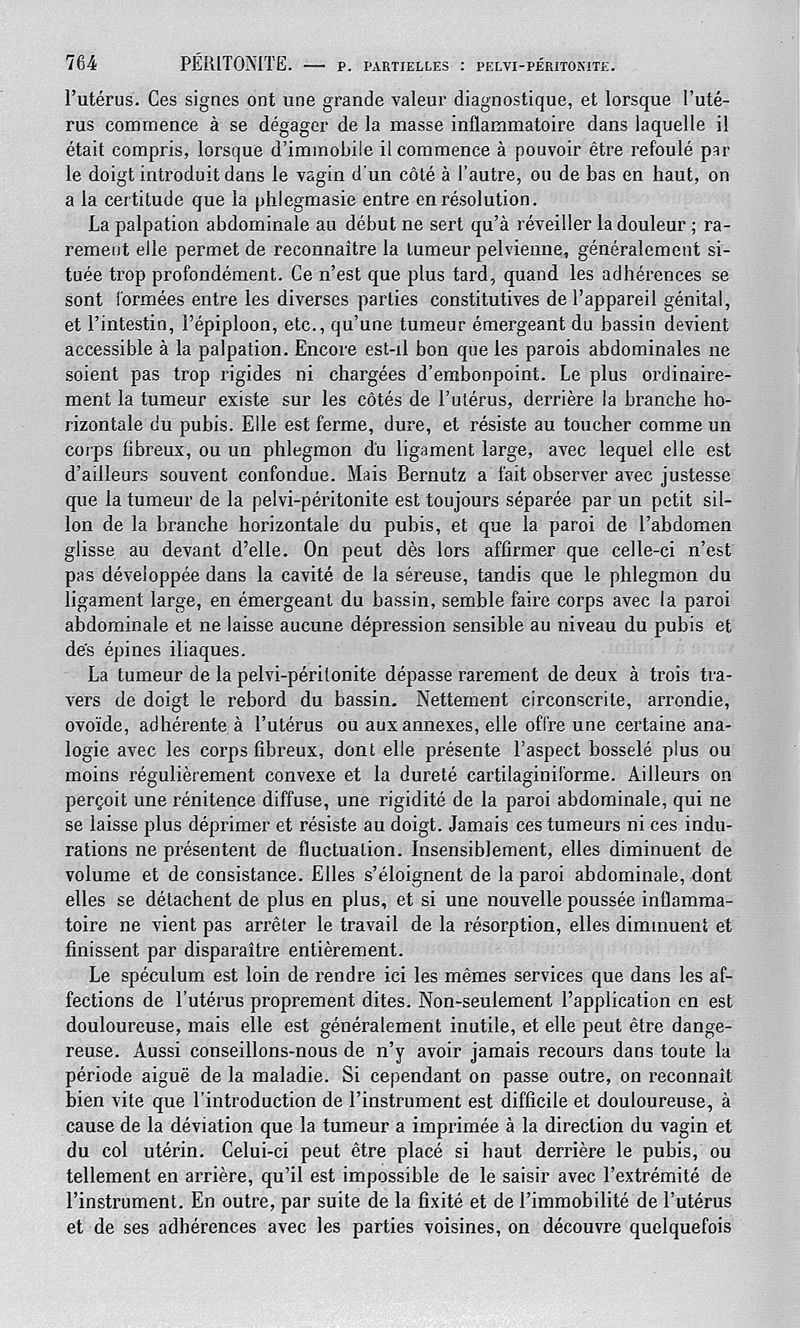 764 PÉRITONITE. — P. PARTIELLES : PELVI-PÉRITONITE.

l'utérus. Ces signes ont une grande valeur diagnostique, et lorsque l'utérus commence à se dégager de la masse inflammatoire dans laquelle il était compris, lorsque d'immobile il commence à pouvoir être refoulé par le doigt introduit dans le vagin d'un côté à l'autre, ou de bas en haut, on a la certitude que la phlegmasie entre en résolution.

La palpation abdominale au début ne sert qu'à réveiller la douleur ; rarement elle permet de reconnaître la tumeur pelvienne, généralement située trop profondément. Ce n'est que plus tard, quand les adhérences se sont formées entre les diverses parties constitutives de l'appareil génital, et l'intestin, l'épiploon, etc., qu'une tumeur émergeant du bassin devient accessible à la palpation. Encore est-il bon que les parois abdominales ne soient pas trop rigides ni chargées d'embonpoint. Le plus ordinairement la tumeur existe sur les côtés de l'utérus, derrière la branche horizontale du pubis. Elle est ferme, dure, et résiste au toucher comme un corps fibreux, ou un phlegmon du ligament large, avec lequel elle est d'ailleurs souvent confondue. Mais Bernutz a fait observer avec justesse que la tumeur de la pelvi-péritonite est toujours séparée par un petit sillon de la branche horizontale du pubis, et que la paroi de l'abdomen glisse au devant d'elle. On peut dès lors affirmer que celle-ci n'est pas développée dans la cavité de la séreuse, tandis que le phlegmon du ligament large, en émergeant du bassin, semble faire corps avec la paroi abdominale et ne laisse aucune dépression sensible au niveau du pubis et des épines iliaques.

La tumeur de la pelvi-péritonite dépasse rarement de deux à trois travers de doigt le rebord du bassin. Nettement circonscrite, arrondie, ovoïde, adhérente à l'utérus ou aux annexes, elle offre une certaine analogie avec les corps fibreux, dont elle présente l'aspect bosselé plus ou moins régulièrement convexe et la dureté cartilaginiforme. Ailleurs on perçoit une rénitence diffuse, une rigidité de la paroi abdominale, qui ne se laisse plus déprimer et résiste au doigt. Jamais ces tumeurs ni ces indurations ne présentent de fluctuation. Insensiblement, elles diminuent de volume et de consistance. Elles s'éloignent de la paroi abdominale, dont elles se détachent de plus en plus, et si une nouvelle poussée inflammatoire ne vient pas arrêter le travail de la résorption, elles diminuent et finissent par disparaître entièrement.

Le spéculum est loin de rendre ici les mêmes services que dans les affections de l'utérus proprement dites. Non-seulement l'application en est douloureuse, mais elle est généralement inutile, et elle peut être dangereuse. Aussi conseillons-nous de n'y avoir jamais recours dans toute la période aiguë de la maladie. Si cependant on passe outre, on reconnaît bien vite que l'introduction de l'instrument est difficile et douloureuse, à cause de la déviation que la tumeur a imprimée à la direction du vagin et du col utérin. Celui-ci peut être placé si haut derrière le pubis, ou tellement en arrière, qu'il est impossible de le saisir avec l'extrémité de l'instrument. En outre, par suite de la fixité et de l'immobilité de l'utérus et de ses adhérences avec les parties voisines, on découvre quelquefois